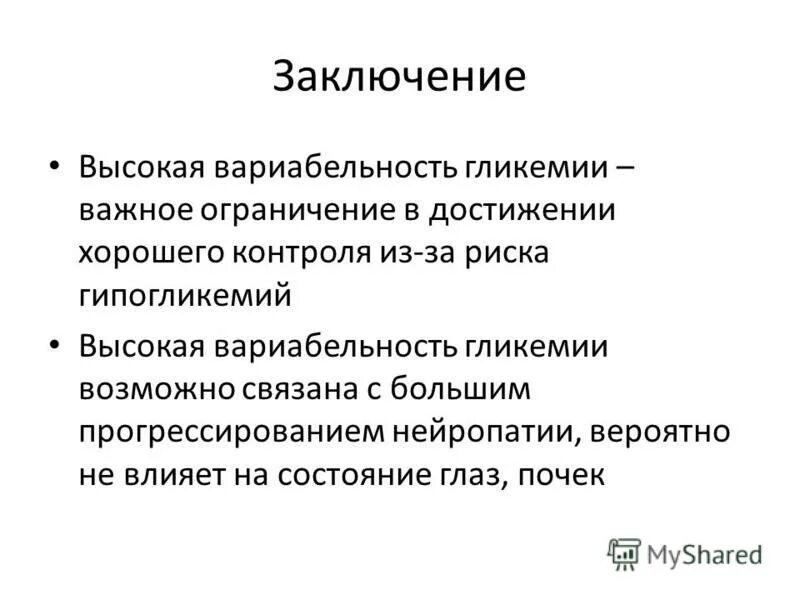 Заключение

• Высокая вариабельность гликемии – важное ограничение в достижении хорошего контроля из-за риска гипогликемий
• Высокая вариабельность гликемии возможно связана с большим прогрессированием нейропатии, вероятно не влияет на состояние глаз, почек

MyShared